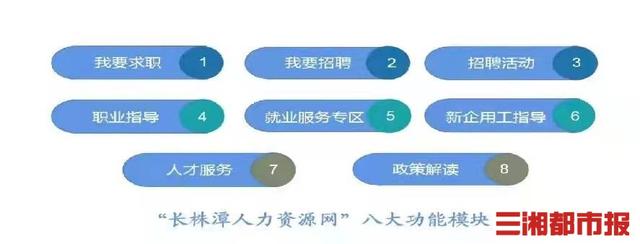 我要求职 1

我要招聘 2

招聘活动 3

职业指导 4

就业服务专区 5

新企用工指导 6

人才服务 7

政策解读 8

“长株潭人力资源网” 八大功能模块

三湘都市报